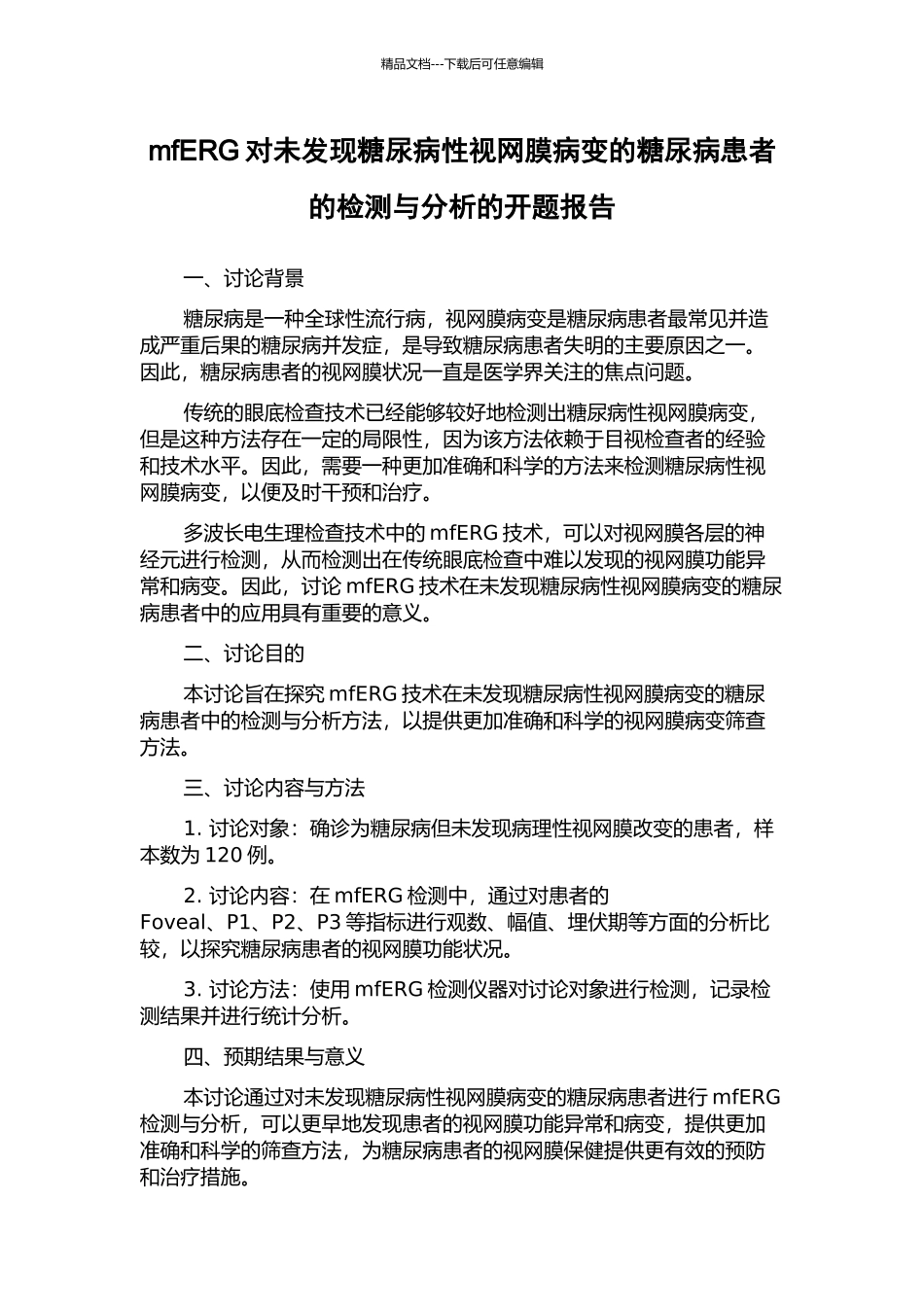 精品文档---下载后可任意编辑

mfERG 对未发现糖尿病性视网膜病变的糖尿病患者的检测与分析的开题报告

一、讨论背景

糖尿病是一种全球性流行病，视网膜病变是糖尿病患者最常见并造成严重后果的糖尿病并发症，是导致糖尿病患者失明的主要原因之一。因此，糖尿病患者的视网膜状况一直是医学界关注的焦点问题。

传统的眼底检查技术已经能够较好地检测出糖尿病性视网膜病变，但是这种方法存在一定的局限性，因为该方法依赖于目视检查者的经验和技术水平。因此，需要一种更加准确和科学的方法来检测糖尿病性视网膜病变，以便及时干预和治疗。

多波长电生理检查技术中的 mfERG 技术，可以对视网膜各层的神经元进行检测，从而检测出在传统眼底检查中难以发现的视网膜功能异常和病变。因此，讨论 mfERG 技术在未发现糖尿病性视网膜病变的糖尿病患者中的应用具有重要的意义。

二、讨论目的

本讨论旨在探究 mfERG 技术在未发现糖尿病性视网膜病变的糖尿病患者中的检测与分析方法，以提供更加准确和科学的视网膜病变筛查方法。

三、讨论内容与方法

1. 讨论对象：确诊为糖尿病但未发现病理性视网膜改变的患者，样本数为 120 例。

2. 讨论内容：在 mfERG 检测中，通过对患者的 Foveal、P1、P2、P3 等指标进行观数、幅值、埋伏期等方面的分析比较，以探究糖尿病患者的视网膜功能状况。

3. 讨论方法：使用 mfERG 检测仪器对讨论对象进行检测，记录检测结果并进行统计分析。

四、预期结果与意义

本讨论通过对未发现糖尿病性视网膜病变的糖尿病患者进行 mfERG 检测与分析，可以更早地发现患者的视网膜功能异常和病变，提供更加准确和科学的筛查方法，为糖尿病患者的视网膜保健提供更有效的预防和治疗措施。